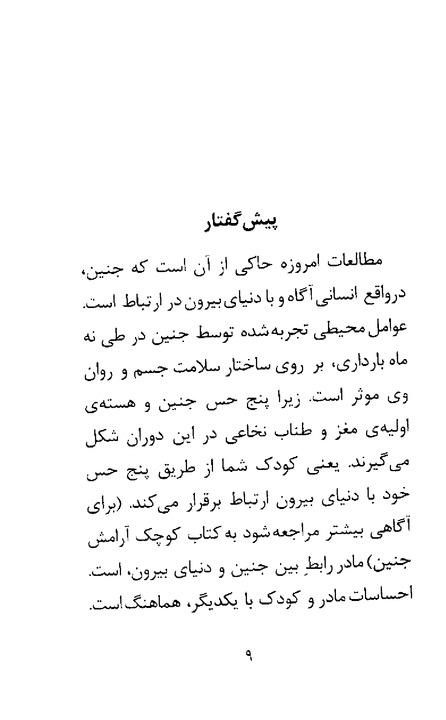 پیش‌گفتار

مطالعات امروزه حاکی از آن است که جنین، درواقع انسانی آگاه و با دنیای بیرون در ارتباط است. عوامل محیطی تجربه‌شده توسط جنین در طی نه ماه بارداری، بر روی ساختار سلامت جسم و روان وی موثر است. زیرا پنج حس جنین و هسته‌ی اولیه‌ی مغز و طناب نخاعی در این دوران شکل می‌گیرند. یعنی کودک شما از طریق پنج حس خود با دنیای بیرون ارتباط برقرار می‌کند. (برای آگاهی بیشتر مراجعه‌شود به کتاب کوچک آرامش جنین) مادر رابطِ بین جنین و دنیای بیرون، است. احساسات مادر و کودک با یکدیگر، هماهنگ است.

۹